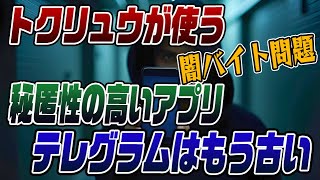 トクリュウが使う
闇バイト問題
秘匿性の高いアプリ
テレグラムはもう古い